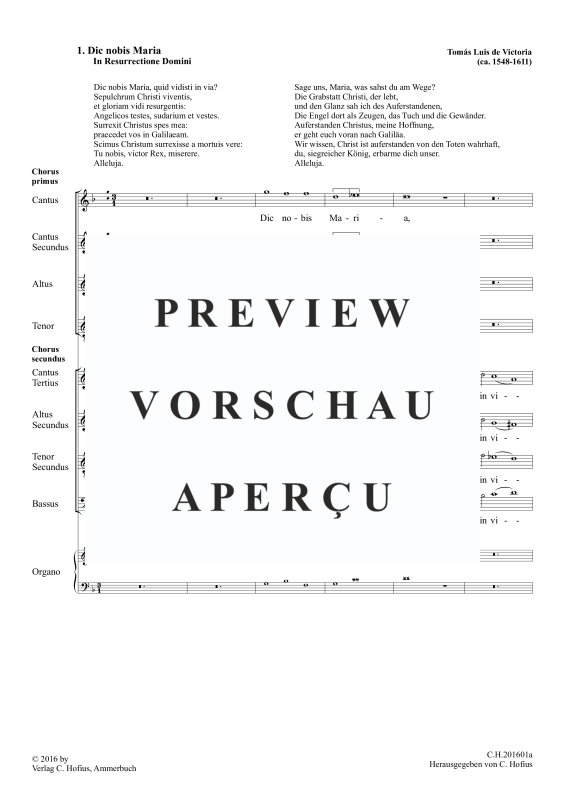 1. Dic nobis Maria
In Resurrectione Domini

Tomás Luis de Victoria
(ca. 1548-1611)

Dic nobis Maria, quid vidisti in via?
Sepulchrum Christi viventis,
et gloriam vidi resurgentis:
Angelicos testes, sudarium et vestes.
Surrexit Christus spes mea:
praecedet vos in Galilaeam.
Scimus Christum surrexisse a mortuis vere:
Tu nobis, victor Rex, miserere.
Alleluja.

Sage uns, Maria, was sahst du am Wege?
Die Grabstatt Christi, der lebt,
und den Glanz sah ich des Auferstandenen,
Die Engel dort als Zeugen, das Tuch und die Gewänder.
Auferstanden Christus, meine Hoffnung,
er geht euch voran nach Galiläa.
Wir wissen, Christ ist auferstanden von den Toten wahrhaft,
du, siegreicher König, erbarme dich unser.
Alleluja.

Chorus primus

Cantus

Dic no - bis Ma - ri - a,

Cantus Secundus

Altus

Tenor

Chorus secundus

Cantus Tertius

in vi - -

Altus Secundus

in vi - -

Tenor Secundus

in vi - -

Bassus

in vi - -

Organo

PREVIEW
VORSCHAU
APERÇU

© 2016 by
Verlag C. Hofius, Ammerbuch

C.H.201601a
Herausgegeben von C. Hofius